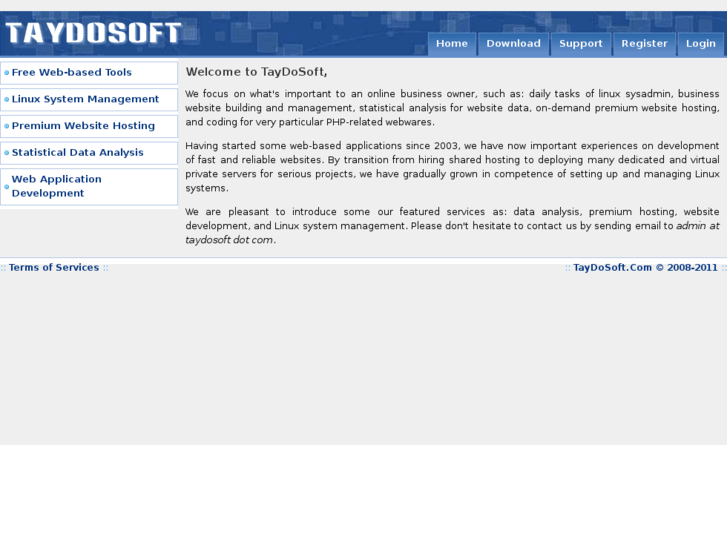 TAYDOSOFT

Home Download Support Register Login

Free Web-based Tools
Linux System Management
Premium Website Hosting
Statistical Data Analysis
Web Application Development

Welcome to TayDoSoft,

We focus on what's important to an online business owner, such as: daily tasks of linux sysadmin, business website building and management, statistical analysis for website data, on-demand premium website hosting, and coding for very particular PHP-related webwares.

Having started some web-based applications since 2003, we have now important experiences on development of fast and reliable websites. By transition from hiring shared hosting to deploying many dedicated and virtual private servers for serious projects, we have gradually grown in competence of setting up and managing Linux systems.

We are pleasant to introduce some our featured services as: data analysis, premium hosting, website development, and Linux system management. Please don't hesitate to contact us by sending email to admin at taydosoft dot com.

:: Terms of Services ::

:: TayDoSoft.Com © 2008-2011 ::